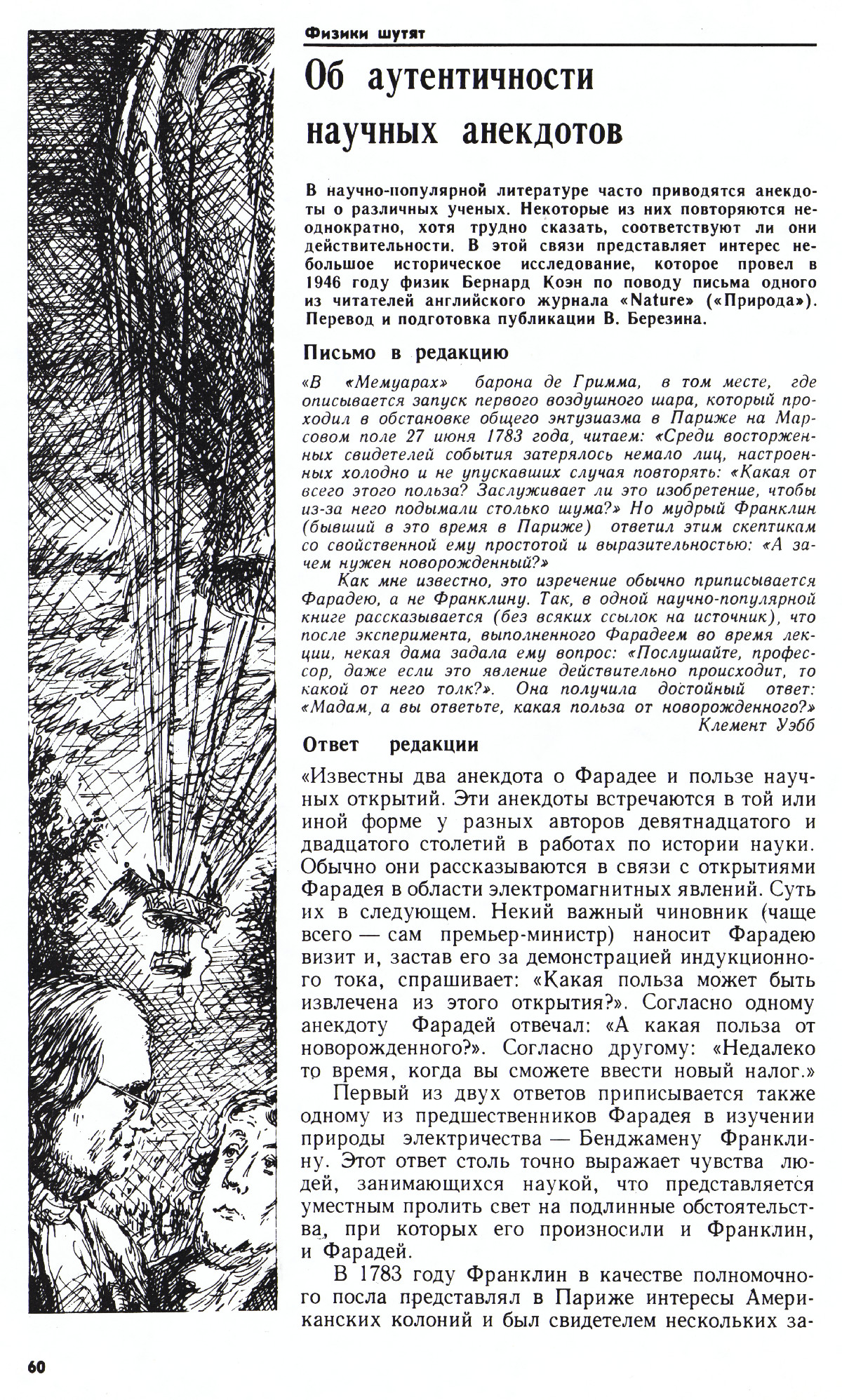 Физики шутят

Об аутентичности научных анекдотов

В научно-популярной литературе часто приводятся анекдоты о различных ученых. Некоторые из них повторяются неоднократно, хотя трудно сказать, соответствуют ли они действительности. В этой связи представляет интерес небольшое историческое исследование, которое провел в 1946 году физик Бернард Коэн по поводу письма одного из читателей английского журнала «Nature» («Природа»). Перевод и подготовка публикации В. Березина.

Письмо в редакцию

«В «Мемуарах» барона де Гримма, в том месте, где описывается запуск первого воздушного шара, который проходил в обстановке общего энтузиазма в Париже на Марсовом поле 27 июня 1783 года, читаем: «Среди восторженных свидетелей события затерялось немало лиц, настроенных холодно и не упускавших случая повторять: «Какая от всего этого польза? Заслуживает ли это изобретение, чтобы из-за него подымали столько шума?» Но мудрый Франклин (бывший в это время в Париже) ответил этим скептикам со свойственной ему простотой и выразительностью: «А зачем нужен новорожденный?»

Как мне известно, это изречение обычно приписывается Фарадею, а не Франклину. Так, в одной научно-популярной книге рассказывается (без всяких ссылок на источник), что после эксперимента, выполненного Фарадеем во время лекции, некая дама задала ему вопрос: «Послушайте, профессор, даже если это явление действительно происходит, то какой от него толк?». Она получила достойный ответ: «Мадам, а вы ответьте, какая польза от новорожденного?»

Клемент Уэбб

Ответ редакции

«Известны два анекдота о Фарадее и пользе научных открытий. Эти анекдоты встречаются в той или иной форме у разных авторов девятнадцатого и двадцатого столетий в работах по истории науки. Обычно они рассказываются в связи с открытиями Фарадея в области электромагнитных явлений. Суть их в следующем. Некий важный чиновник (чаще всего — сам премьер-министр) наносит Фарадею визит и, застав его за демонстрацией индукционного тока, спрашивает: «Какая польза может быть извлечена из этого открытия?». Согласно одному анекдоту Фарадей отвечал: «А какая польза от новорожденного?». Согласно другому: «Недалеко то время, когда вы сможете ввести новый налог.»

Первый из двух ответов приписывается также одному из предшественников Фарадея в изучении природы электричества — Бенджамену Франклину. Этот ответ столь точно выражает чувства людей, занимающихся наукой, что представляется уместным пролить свет на подлинные обстоятельства, при которых его произносили и Франклин, и Фарадей.

В 1783 году Франклин в качестве полномочного посла представлял в Париже интересы Американских колоний и был свидетелем нескольких за-

60